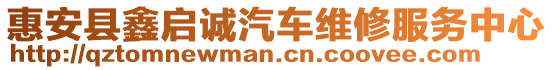 惠安县鑫启诚汽车维修服务中心
http://qztomnewman.cn.coovee.com